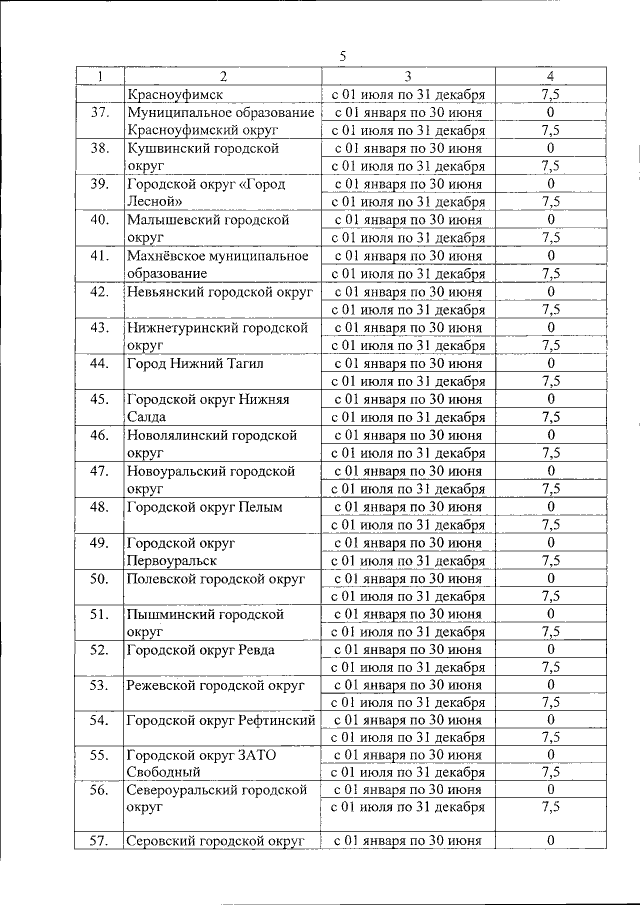 5

| 1 | 2 | 3 | 4 |
|---|---|---|---|
| | Красноуфимск | с 01 июля по 31 декабря | 7,5 |
| 37. | Муниципальное образование Красноуфимский округ | с 01 января по 30 июня | 0 |
| | | с 01 июля по 31 декабря | 7,5 |
| 38. | Кушвинский городской округ | с 01 января по 30 июня | 0 |
| | | с 01 июля по 31 декабря | 7,5 |
| 39. | Городской округ «Город Лесной» | с 01 января по 30 июня | 0 |
| | | с 01 июля по 31 декабря | 7,5 |
| 40. | Малышевский городской округ | с 01 января по 30 июня | 0 |
| | | с 01 июля по 31 декабря | 7,5 |
| 41. | Махнёвское муниципальное образование | с 01 января по 30 июня | 0 |
| | | с 01 июля по 31 декабря | 7,5 |
| 42. | Невьянский городской округ | с 01 января по 30 июня | 0 |
| | | с 01 июля по 31 декабря | 7,5 |
| 43. | Нижнетуринский городской округ | с 01 января по 30 июня | 0 |
| | | с 01 июля по 31 декабря | 7,5 |
| 44. | Город Нижний Тагил | с 01 января по 30 июня | 0 |
| | | с 01 июля по 31 декабря | 7,5 |
| 45. | Городской округ Нижняя Салда | с 01 января по 30 июня | 0 |
| | | с 01 июля по 31 декабря | 7,5 |
| 46. | Новолялинский городской округ | с 01 января по 30 июня | 0 |
| | | с 01 июля по 31 декабря | 7,5 |
| 47. | Новоуральский городской округ | с 01 января по 30 июня | 0 |
| | | с 01 июля по 31 декабря | 7,5 |
| 48. | Городской округ Пелым | с 01 января по 30 июня | 0 |
| | | с 01 июля по 31 декабря | 7,5 |
| 49. | Городской округ Первоуральск | с 01 января по 30 июня | 0 |
| | | с 01 июля по 31 декабря | 7,5 |
| 50. | Полевской городской округ | с 01 января по 30 июня | 0 |
| | | с 01 июля по 31 декабря | 7,5 |
| 51. | Пышминский городской округ | с 01 января по 30 июня | 0 |
| | | с 01 июля по 31 декабря | 7,5 |
| 52. | Городской округ Ревда | с 01 января по 30 июня | 0 |
| | | с 01 июля по 31 декабря | 7,5 |
| 53. | Режевской городской округ | с 01 января по 30 июня | 0 |
| | | с 01 июля по 31 декабря | 7,5 |
| 54. | Городской округ Рефтинский | с 01 января по 30 июня | 0 |
| | | с 01 июля по 31 декабря | 7,5 |
| 55. | Городской округ ЗАТО Свободный | с 01 января по 30 июня | 0 |
| | | с 01 июля по 31 декабря | 7,5 |
| 56. | Североуральский городской округ | с 01 января по 30 июня | 0 |
| | | с 01 июля по 31 декабря | 7,5 |
| 57. | Серовский городской округ | с 01 января по 30 июня | 0 |